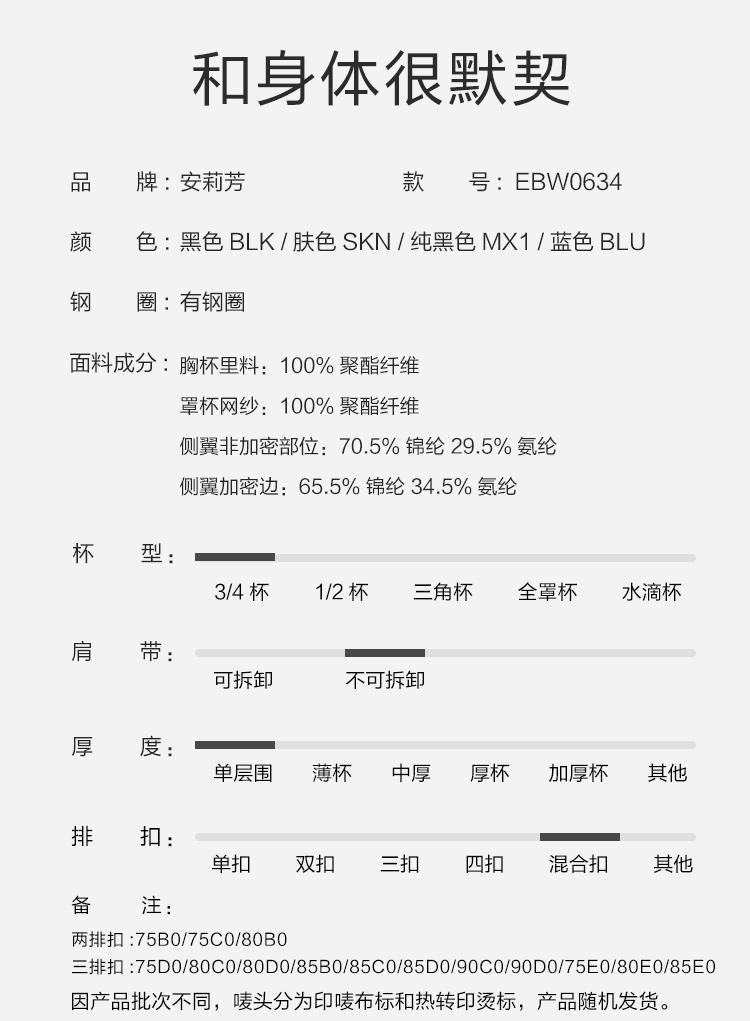 和身体很默契

品　牌：安莉芳　　　　　　款　号：EBW0634

颜　色：黑色 BLK / 肤色 SKN / 纯黑色 MX1 / 蓝色 BLU

钢　圈：有钢圈

面料成分：胸杯里料：100% 聚酯纤维
罩杯网纱：100% 聚酯纤维
侧翼非加密部位：70.5% 锦纶 29.5% 氨纶
侧翼加密边：65.5% 锦纶 34.5% 氨纶

杯　型：
3/4 杯　1/2 杯　三角杯　全罩杯　水滴杯

肩　带：
可拆卸　不可拆卸

厚　度：
单层围　薄杯　中厚　厚杯　加厚杯　其他

排　扣：
单扣　双扣　三扣　四扣　混合扣　其他

备　注：
两排扣 :75B0/75C0/80B0
三排扣 :75D0/80C0/80D0/85B0/85C0/85D0/90C0/90D0/75E0/80E0/85E0
因产品批次不同，唛头分为印唛布标和热转印烫标，产品随机发货。